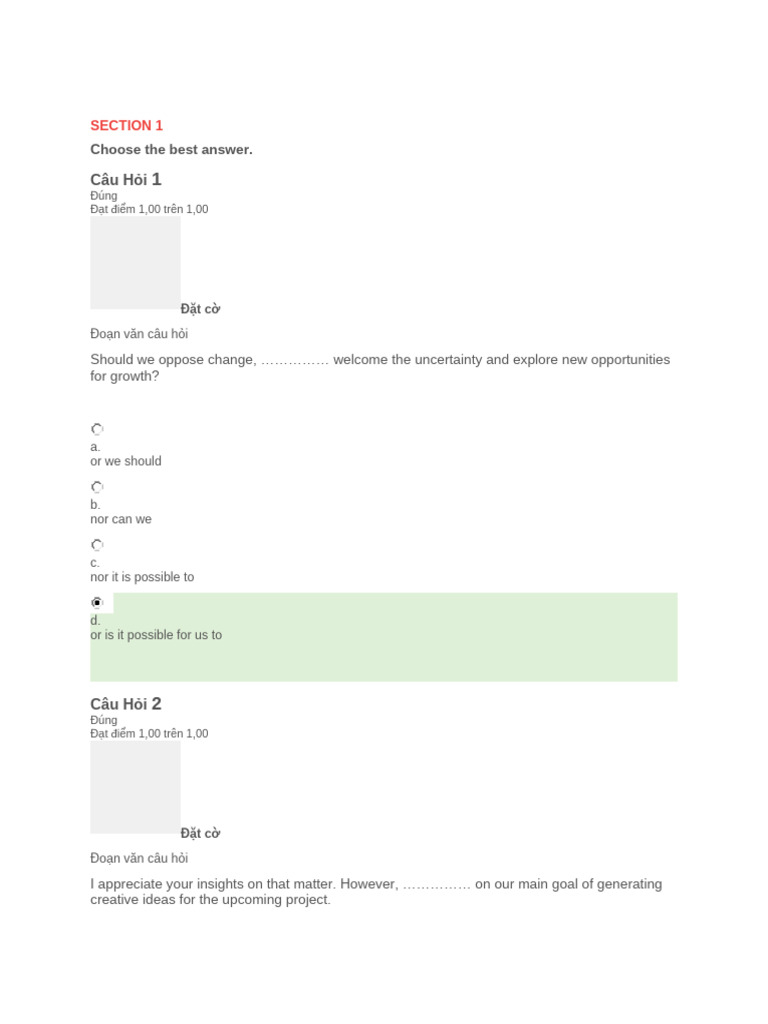 SECTION 1

Choose the best answer.

Câu Hỏi 1
Đúng
Đạt điểm 1,00 trên 1,00

Đặt cờ

Đoạn văn câu hỏi

Should we oppose change, …………… welcome the uncertainty and explore new opportunities for growth?

a.
or we should

b.
nor can we

c.
nor it is possible to

d.
or is it possible for us to

Câu Hỏi 2
Đúng
Đạt điểm 1,00 trên 1,00

Đặt cờ

Đoạn văn câu hỏi

I appreciate your insights on that matter. However, …………… on our main goal of generating creative ideas for the upcoming project.